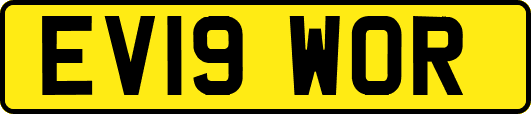 EV19 WOR